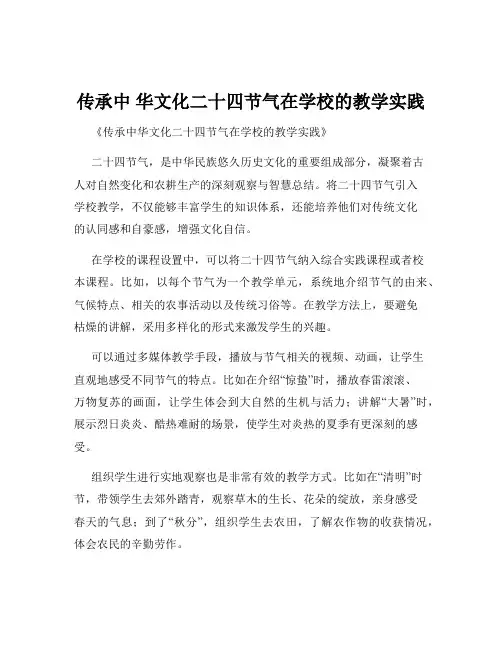 传承中 华文化二十四节气在学校的教学实践

《传承中华文化二十四节气在学校的教学实践》

二十四节气，是中华民族悠久历史文化的重要组成部分，凝聚着古人对自然变化和农耕生产的深刻观察与智慧总结。将二十四节气引入学校教学，不仅能够丰富学生的知识体系，还能培养他们对传统文化的认同感和自豪感，增强文化自信。

在学校的课程设置中，可以将二十四节气纳入综合实践课程或者校本课程。比如，以每个节气为一个教学单元，系统地介绍节气的由来、气候特点、相关的农事活动以及传统习俗等。在教学方法上，要避免枯燥的讲解，采用多样化的形式来激发学生的兴趣。

可以通过多媒体教学手段，播放与节气相关的视频、动画，让学生直观地感受不同节气的特点。比如在介绍“惊蛰”时，播放春雷滚滚、万物复苏的画面，让学生体会到大自然的生机与活力；讲解“大暑”时，展示烈日炎炎、酷热难耐的场景，使学生对炎热的夏季有更深刻的感受。

组织学生进行实地观察也是非常有效的教学方式。比如在“清明”时节，带领学生去郊外踏青，观察草木的生长、花朵的绽放，亲身感受春天的气息；到了“秋分”，组织学生去农田，了解农作物的收获情况，体会农民的辛勤劳作。